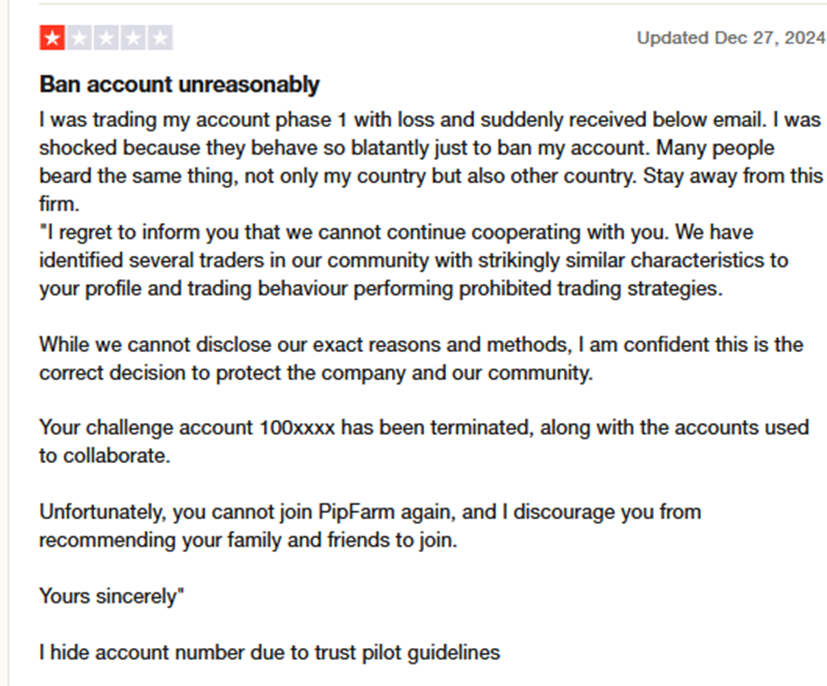 Updated Dec 27, 2024

Ban account unreasonably

I was trading my account phase 1 with loss and suddenly received below email. I was shocked because they behave so blatantly just to ban my account. Many people beard the same thing, not only my country but also other country. Stay away from this firm.
"I regret to inform you that we cannot continue cooperating with you. We have identified several traders in our community with strikingly similar characteristics to your profile and trading behaviour performing prohibited trading strategies.

While we cannot disclose our exact reasons and methods, I am confident this is the correct decision to protect the company and our community.

Your challenge account 100xxxx has been terminated, along with the accounts used to collaborate.

Unfortunately, you cannot join PipFarm again, and I discourage you from recommending your family and friends to join.

Yours sincerely"

I hide account number due to trust pilot guidelines